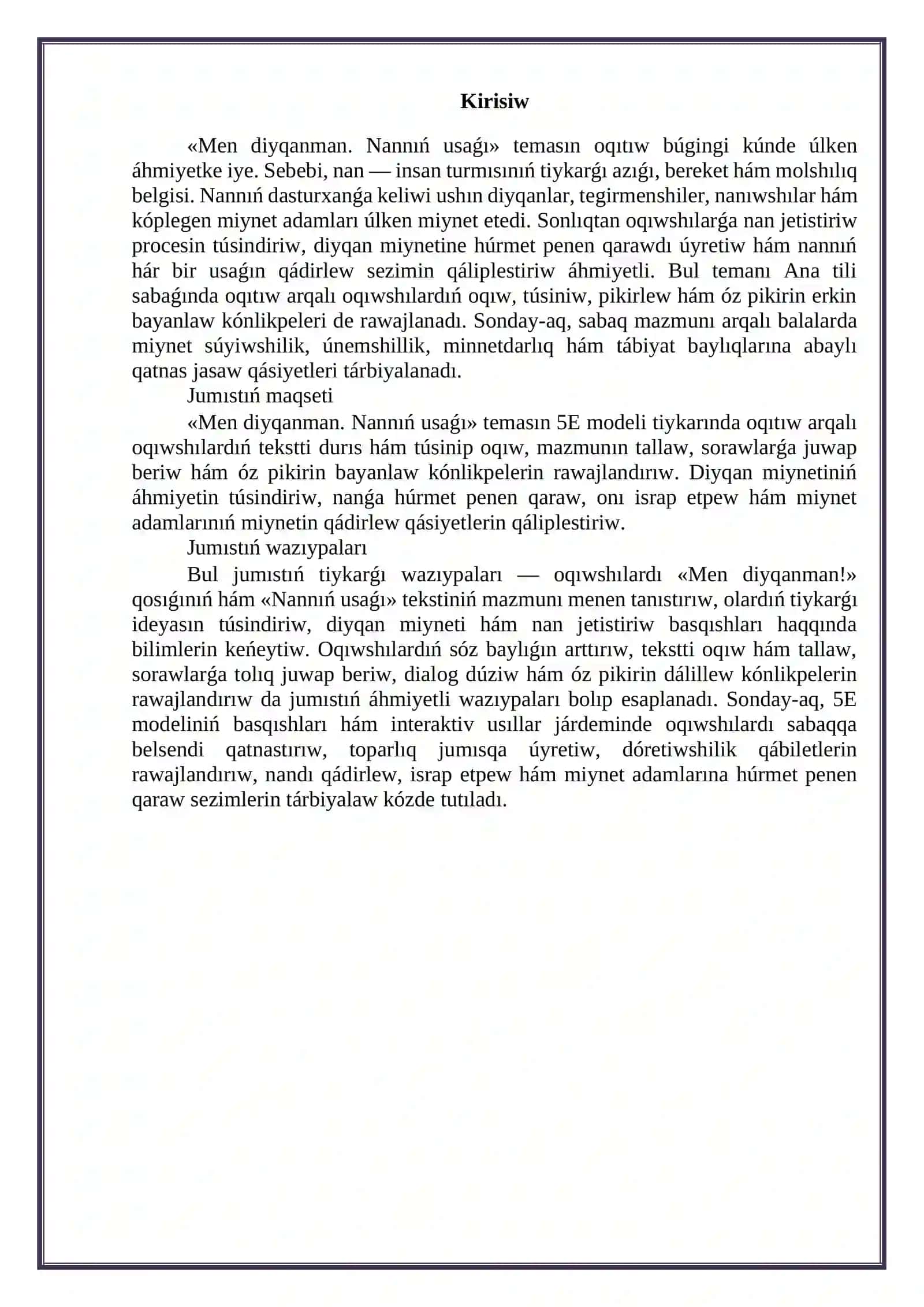 Kirisiw

«Men diyqanman. Nannıń usaǵı» temasın oqıtıw búgingi kúnde úlken áhmiyetke iye. Sebebi, nan — insan turmısınıń tiykarǵı azıǵı, bereket hám molshılıq belgisi. Nannıń dasturxanǵa keliwi ushın diyqanlar, tegirmenshiler, nanıwshılar hám kóplegen miynet adamları úlken miynet etedi. Sonlıqtan oqıwshılarǵa nan jetistiriw procesin túsindiriw, diyqan miynetine húrmet penen qarawdı úyretiw hám nannıń hár bir usaǵın qádirlew sezimin qáliplestiriw áhmiyetli. Bul temanı Ana tili sabaǵında oqıtıw arqalı oqıwshılardıń oqıw, túsiniw, pikirlew hám óz pikirin erkin bayanlaw kónlikpeleri de rawajlanadı. Sonday-aq, sabaq mazmunı arqalı balalarda miynet súyiwshilik, únemshillik, minnetdarlıq hám tábiyat baylıqlarına abaylı qatnas jasaw qásiyetleri tárbiyalanadı.

Jumıstıń maqseti

«Men diyqanman. Nannıń usaǵı» temasın 5E modeli tiykarında oqıtıw arqalı oqıwshılardıń tekstti durıs hám túsinip oqıw, mazmunın tallaw, sorawlarǵa juwap beriw hám óz pikirin bayanlaw kónlikpelerin rawajlandırıw. Diyqan miynetiniń áhmiyetin túsindiriw, nanǵa húrmet penen qaraw, onı israp etpew hám miynet adamlarınıń miynetin qádirlew qásiyetlerin qáliplestiriw.

Jumıstıń wazıypaları

Bul jumıstıń tiykarǵı wazıypaları — oqıwshılardı «Men diyqanman!» qosıǵınıń hám «Nannıń usaǵı» tekstiniń mazmunı menen tanıstırıw, olardıń tiykarǵı ideyasın túsindiriw, diyqan miyneti hám nan jetistiriw basqıshları haqqında bilimlerin keńeytiw. Oqıwshılardıń sóz baylıǵın arttırıw, tekstti oqıw hám tallaw, sorawlarǵa tolıq juwap beriw, dialog dúziw hám óz pikirin dálillew kónlikpelerin rawajlandırıw da jumıstıń áhmiyetli wazıypaları bolıp esaplanadı. Sonday-aq, 5E modeliniń basqıshları hám interaktiv usıllar járdeminde oqıwshılardı sabaqqa belsendi qatnastırıw, toparlıq jumısqa úyretiw, dóretiwshilik qábiletlerin rawajlandırıw, nandı qádirlew, israp etpew hám miynet adamlarına húrmet penen qaraw sezimlerin tárbiyalaw kózde tutıladı.